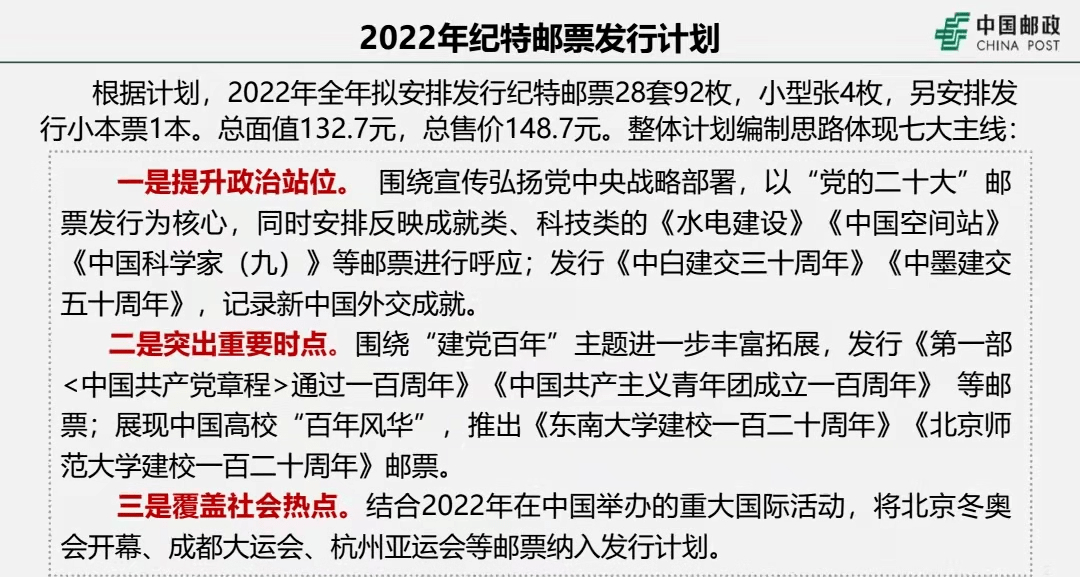 2022年纪特邮票发行计划

中国邮政
CHINA POST

根据计划，2022年全年拟安排发行纪特邮票28套92枚，小型张4枚，另安排发行小本票1本。总面值132.7元，总售价148.7元。整体计划编制思路体现七大主线：

一是提升政治站位。 围绕宣传弘扬党中央战略部署，以“党的二十大”邮票发行为核心，同时安排反映成就类、科技类的《水电建设》《中国空间站》《中国科学家（九）》等邮票进行呼应；发行《中白建交三十周年》《中墨建交五十周年》，记录新中国外交成就。

二是突出重要时点。围绕“建党百年”主题进一步丰富拓展，发行《第一部<中国共产党章程>通过一百周年》《中国共产主义青年团成立一百周年》 等邮票；展现中国高校“百年风华”，推出《东南大学建校一百二十周年》《北京师范大学建校一百二十周年》邮票。

三是覆盖社会热点。结合2022年在中国举办的重大国际活动，将北京冬奥会开幕、成都大运会、杭州亚运会等邮票纳入发行计划。